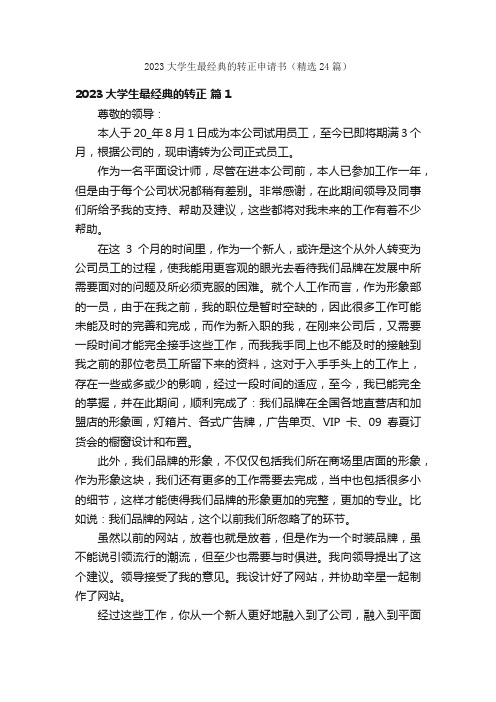 2023 大学生最经典的转正申请书（精选 24 篇）

2023 大学生最经典的转正 篇 1

尊敬的领导：

本人于 20_年 8 月 1 日成为本公司试用员工，至今已即将期满 3 个月，根据公司的，现申请转为公司正式员工。

作为一名平面设计师，尽管在进本公司前，本人已参加工作一年，但是由于每个公司状况都稍有差别。非常感谢，在此期间领导及同事们所给予我的支持、帮助及建议，这些都将对我未来的工作有着不少帮助。

在这 3 个月的时间里，作为一个新人，或许是这个从外人转变为公司员工的过程，使我能用更客观的眼光去看待我们品牌在发展中所需要面对的问题及所必须克服的困难。就个人工作而言，作为形象部的一员，由于在我之前，我的职位是暂时空缺的，因此很多工作可能未能及时的完善和完成，而作为新入职的我，在刚来公司后，又需要一段时间才能完全接手这些工作，而我我手同上也不能及时的接触到我之前的那位老员工所留下来的资料，这对于入手手头上的工作上，存在一些或多或少的影响，经过一段时间的适应，至今，我已能完全的掌握，并在此期间，顺利完成了：我们品牌在全国各地直营店和加盟店的形象画，灯箱片、各式广告牌，广告单页、VIP 卡、09 春夏订货会的橱窗设计和布置。

此外，我们品牌的形象，不仅仅包括我们所在商场里店面的形象，作为形象这块，我们还有更多的工作需要去完成，当中也包括很多小的细节，这样才能使得我们品牌的形象更加的完整，更加的专业。比如说：我们品牌的网站，这个以前我们所忽略了的环节。

虽然以前的网站，放着也就是放着，但是作为一个时装品牌，虽不能说引领流行的潮流，但至少也需要与时俱进。我向领导提出了这个建议。领导接受了我的意见。我设计好了网站，并协助辛星一起制作了网站。

经过这些工作，你从一个新人更好地融入到了公司，融入到平面